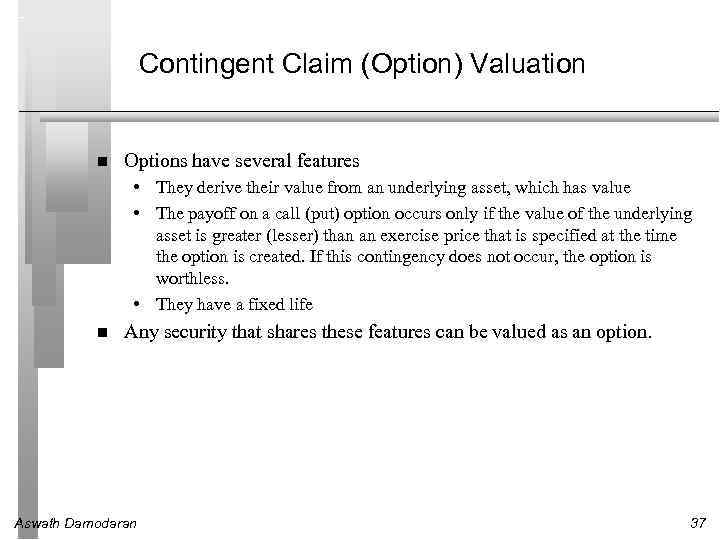 Contingent Claim (Option) Valuation

■ Options have several features
• They derive their value from an underlying asset, which has value
• The payoff on a call (put) option occurs only if the value of the underlying asset is greater (lesser) than an exercise price that is specified at the time the option is created. If this contingency does not occur, the option is worthless.
• They have a fixed life
■ Any security that shares these features can be valued as an option.

Aswath Damodaran

37